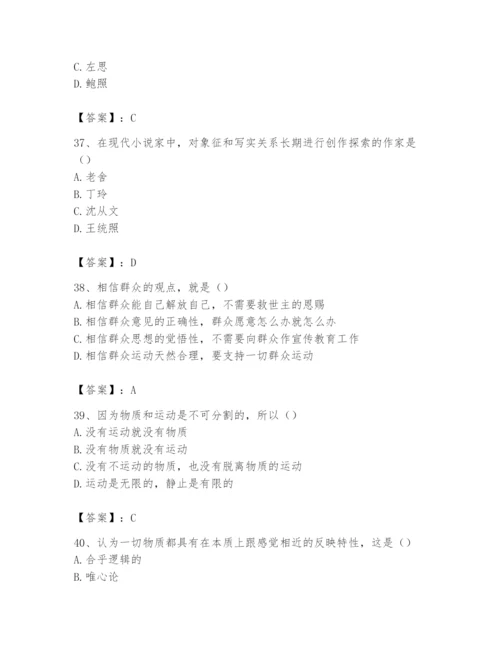 C. 左思
D. 鲍照

【答案】：C

37、在现代小说家中，对象征和写实关系长期进行创作探索的作家是（）
A. 老舍
B. 丁玲
C. 沈从文
D. 王统照

【答案】：D

38、相信群众的观点，就是（）
A. 相信群众能自己解放自己，不需要救世主的恩赐
B. 相信群众意见的正确性，群众愿意怎么办就怎么办
C. 相信群众思想的觉悟性，不需要向群众作宣传教育工作
D. 相信群众运动天然合理，要支持一切群众运动

【答案】：A

39、因为物质和运动是不可分割的，所以（）
A. 没有运动就没有物质
B. 没有物质就没有运动
C. 没有不运动的物质，也没有脱离物质的运动
D. 运动是无限的，静止是有限的

【答案】：C

40、认为一切物质都具有在本质上跟感觉相近的反映特性，这是（）
A. 合乎逻辑的
B. 唯心论